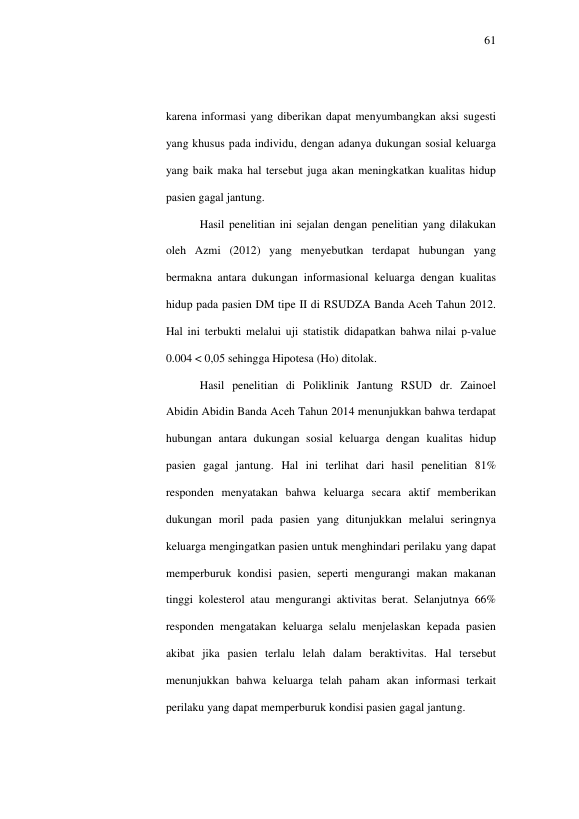 61

karena informasi yang diberikan dapat menyumbangkan aksi sugesti yang khusus pada individu, dengan adanya dukungan sosial keluarga yang baik maka hal tersebut juga akan meningkatkan kualitas hidup pasien gagal jantung.

Hasil penelitian ini sejalan dengan penelitian yang dilakukan oleh Azmi (2012) yang menyebutkan terdapat hubungan yang bermakna antara dukungan informasional keluarga dengan kualitas hidup pada pasien DM tipe II di RSUDZA Banda Aceh Tahun 2012. Hal ini terbukti melalui uji statistik didapatkan bahwa nilai p-value 0.004 < 0,05 sehingga Hipotesa (Ho) ditolak.

Hasil penelitian di Poliklinik Jantung RSUD dr. Zainoel Abidin Abidin Banda Aceh Tahun 2014 menunjukkan bahwa terdapat hubungan antara dukungan sosial keluarga dengan kualitas hidup pasien gagal jantung. Hal ini terlihat dari hasil penelitian 81% responden menyatakan bahwa keluarga secara aktif memberikan dukungan moril pada pasien yang ditunjukkan melalui seringnya keluarga mengingatkan pasien untuk menghindari perilaku yang dapat memperburuk kondisi pasien, seperti mengurangi makan makanan tinggi kolesterol atau mengurangi aktivitas berat. Selanjutnya 66% responden mengatakan keluarga selalu menjelaskan kepada pasien akibat jika pasien terlalu lelah dalam beraktivitas. Hal tersebut menunjukkan bahwa keluarga telah paham akan informasi terkait perilaku yang dapat memperburuk kondisi pasien gagal jantung.